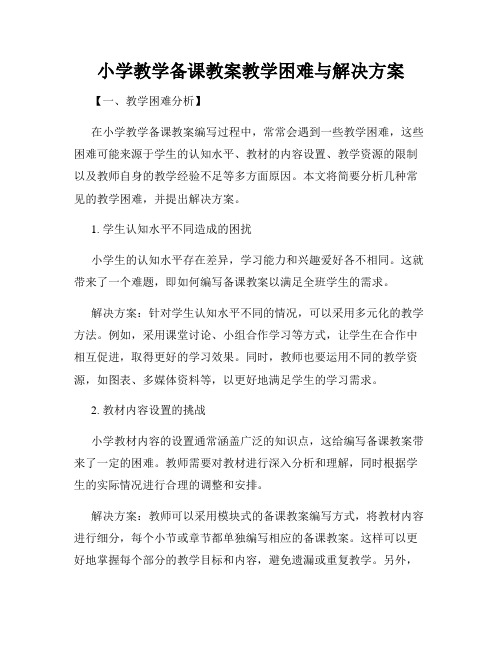 小学教学备课教案教学困难与解决方案

【一、教学困难分析】

在小学教学备课教案编写过程中，常常会遇到一些教学困难，这些困难可能来源于学生的认知水平、教材的内容设置、教学资源的限制以及教师自身的教学经验不足等多方面原因。本文将简要分析几种常见的教学困难，并提出解决方案。

1. 学生认知水平不同造成的困扰

小学生的认知水平存在差异，学习能力和兴趣爱好各不相同。这就带来了一个难题，即如何编写备课教案以满足全班学生的需求。

解决方案：针对学生认知水平不同的情况，可以采用多元化的教学方法。例如，采用课堂讨论、小组合作学习等方式，让学生在合作中相互促进，取得更好的学习效果。同时，教师也要运用不同的教学资源，如图表、多媒体资料等，以更好地满足学生的学习需求。

2. 教材内容设置的挑战

小学教材内容的设置通常涵盖广泛的知识点，这给编写备课教案带来了一定的困难。教师需要对教材进行深入分析和理解，同时根据学生的实际情况进行合理的调整和安排。

解决方案：教师可以采用模块式的备课教案编写方式，将教材内容进行细分，每个小节或章节都单独编写相应的备课教案。这样可以更好地掌握每个部分的教学目标和内容，避免遗漏或重复教学。另外，